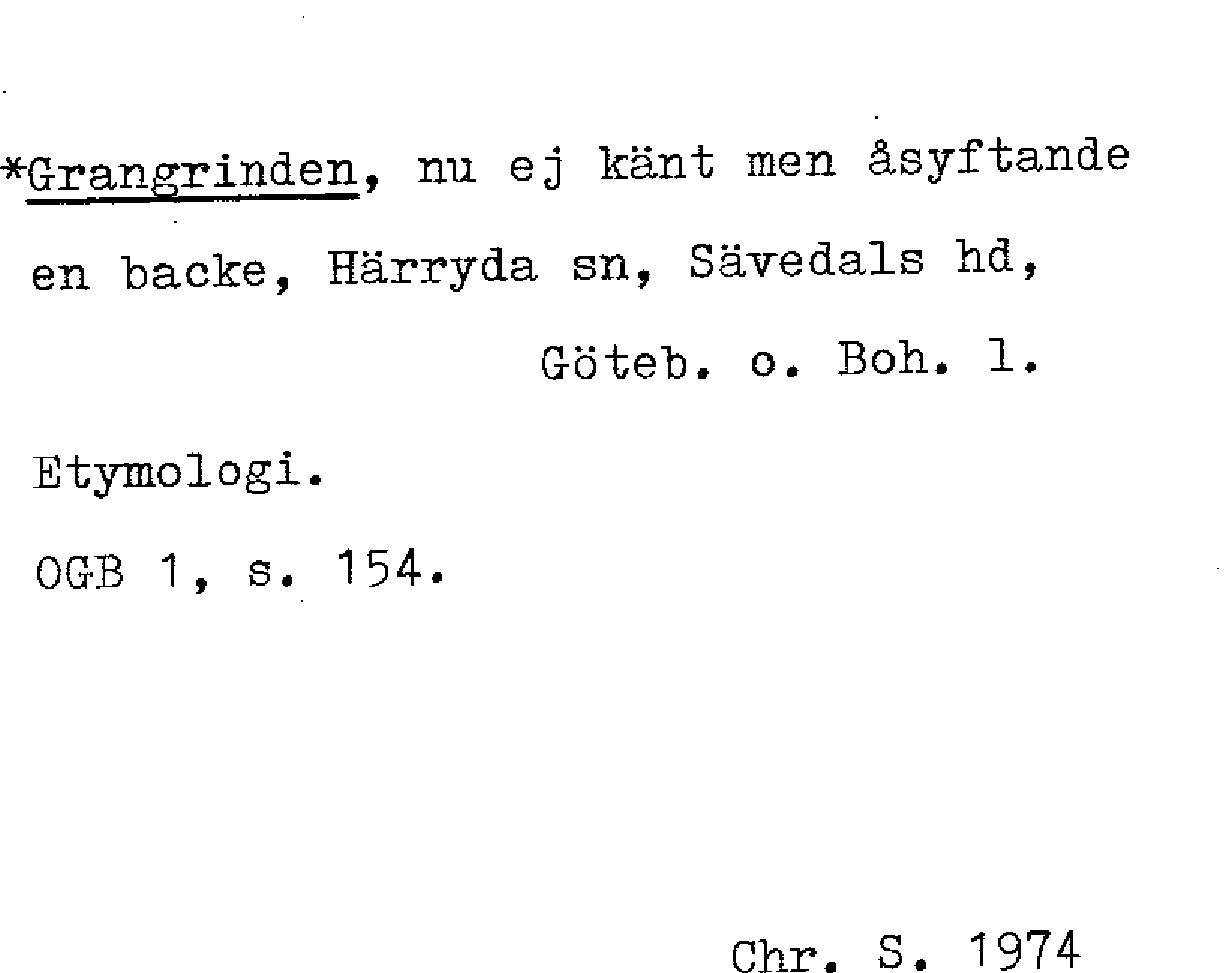 *Grangrinden, nu ej känt men åsyftande en backe, Härryda sn, Sävedals hd,

Göteb. o. Boh. l.

Etymologi.

OGB 1, s. 154.

Chr. S. 1974